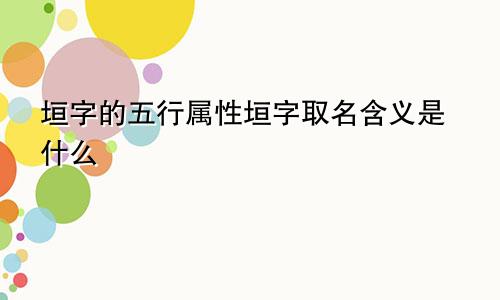 垣字的五行属性垣字取名含义是什么